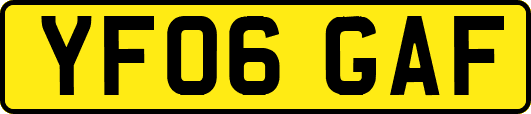 YF06 GAF